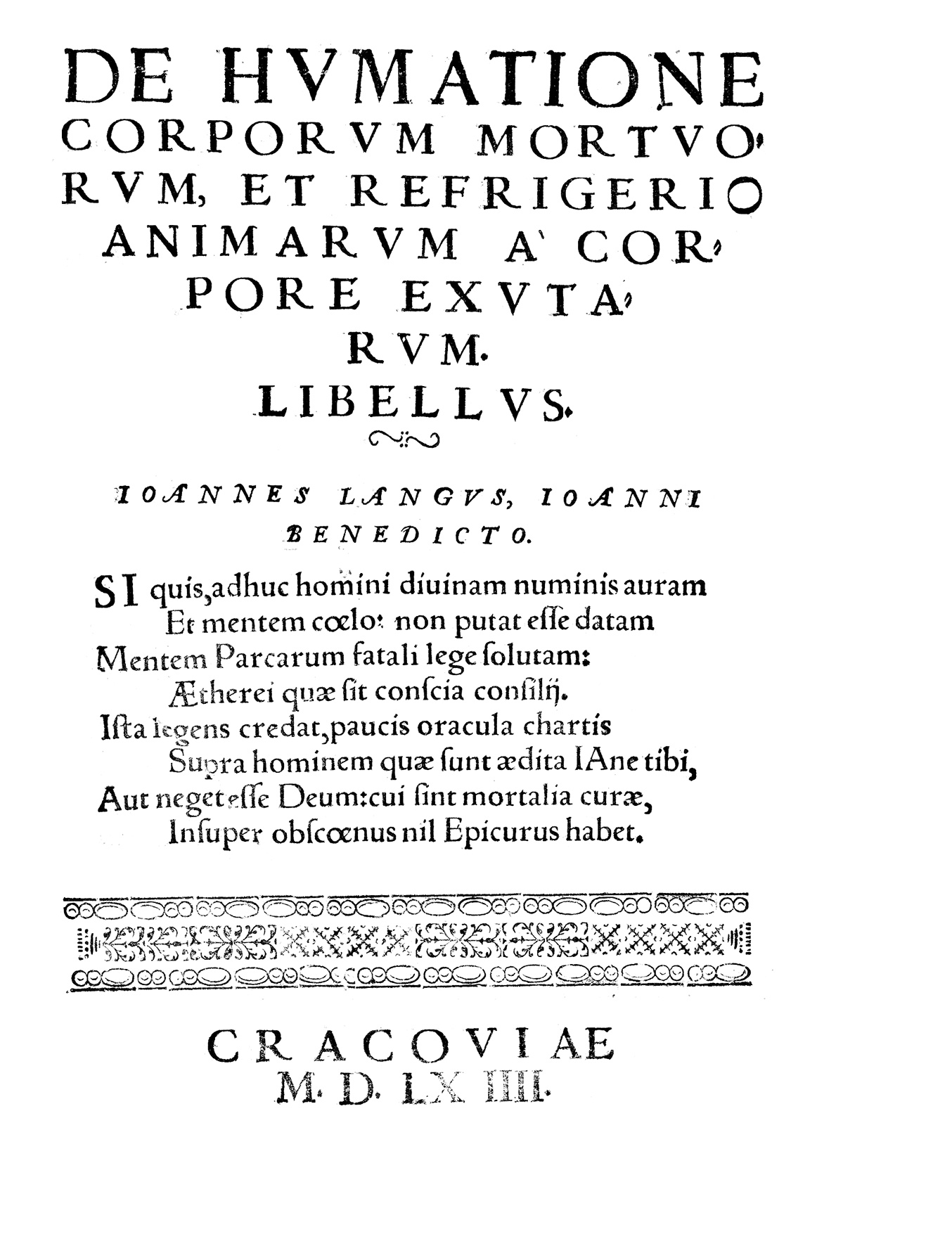 DE HVMATIONE CORPORVM MORTVORVM, ET REFRIGERIO ANIMARVM A' CORPORE EXVTARVM. LIBELLVS.

IOANNES LANGVS, IOANNI BENEDICTO.

SI quis, adhuc homini diuinam numinis auram
Et mentem cœlo: non putat esse datam
Mentem Parcarum fatali lege solutam:
Ætherei quæ sit conscia consilij.
Ista legens credat, paucis oracula chartis
Supra hominem quæ sunt ædita IAne tibi,
Aut neget esse Deum: cui sint mortalia curæ,
Insuper obscœnus nil Epicurus habet.

CRACOVIAE
M. D. LX IIII.